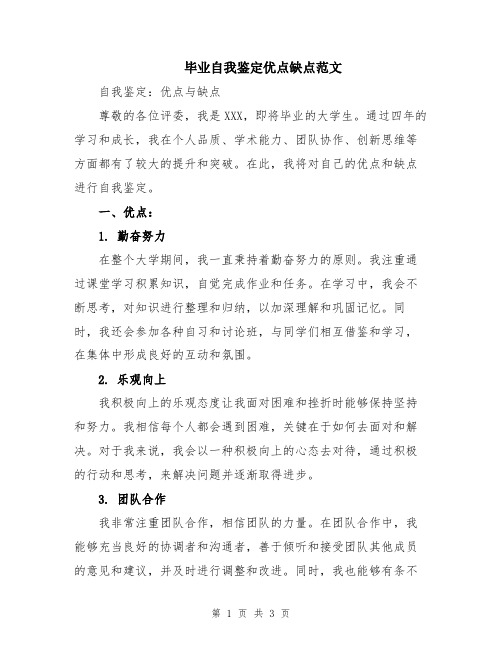 毕业自我鉴定优点缺点范文

自我鉴定：优点与缺点

尊敬的各位评委，我是XXX，即将毕业的大学生。通过四年的学习和成长，我在个人品质、学术能力、团队协作、创新思维等方面都有了较大的提升和突破。在此，我将对自己的优点和缺点进行自我鉴定。

一、优点：

1. 勤奋努力

在整个大学期间，我一直秉持着勤奋努力的原则。我注重通过课堂学习积累知识，自觉完成作业和任务。在学习中，我会不断思考，对知识进行整理和归纳，以加深理解和巩固记忆。同时，我还会参加各种自习和讨论班，与同学们相互借鉴和学习，在集体中形成良好的互动和氛围。

2. 乐观向上

我积极向上的乐观态度让我面对困难和挫折时能够保持坚持和努力。我相信每个人都会遇到困难，关键在于如何去面对和解决。对于我来说，我会以一种积极向上的心态去对待，通过积极的行动和思考，来解决问题并逐渐取得进步。

3. 团队合作

我非常注重团队合作，相信团队的力量。在团队合作中，我能够充当良好的协调者和沟通者，善于倾听和接受团队其他成员的意见和建议，并及时进行调整和改进。同时，我也能够有条不

第 1 页 共 3 页